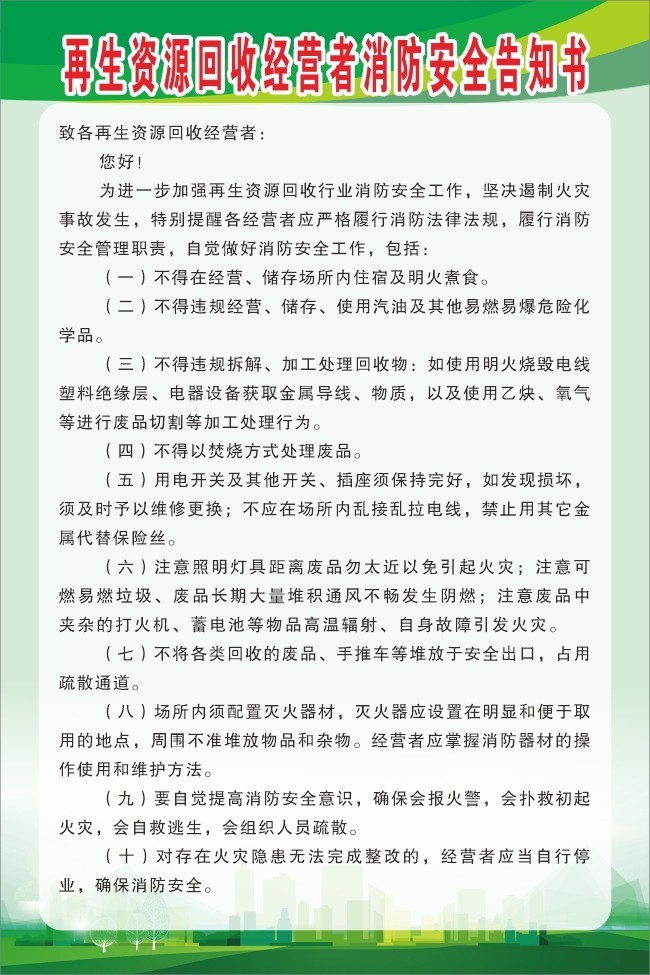 再生资源回收经营者消防安全告知书

致各再生资源回收经营者：

您好！

为进一步加强再生资源回收行业消防安全工作，坚决遏制火灾事故发生，特别提醒各经营者应严格履行消防法律法规，履行消防安全管理职责，自觉做好消防安全工作，包括：

（一）不得在经营、储存场所内住宿及明火煮食。

（二）不得违规经营、储存、使用汽油及其他易燃易爆危险化学品。

（三）不得违规拆解、加工处理回收物：如使用明火烧毁电线塑料绝缘层、电器设备获取金属导线、物质，以及使用乙炔、氧气等进行废品切割等加工处理行为。

（四）不得以焚烧方式处理废品。

（五）用电开关及其他开关、插座须保持完好，如发现损坏，须及时予以维修更换；不应在场所内乱接乱拉电线，禁止用其它金属代替保险丝。

（六）注意照明灯具距离废品勿太近以免引起火灾；注意可燃易燃垃圾、废品长期大量堆积通风不畅发生阴燃；注意废品中夹杂的打火机、蓄电池等物品高温辐射、自身故障引发火灾。

（七）不将各类回收的废品、手推车等堆放于安全出口，占用疏散通道。

（八）场所内须配置灭火器材，灭火器应设置在明显和便于取用的地点，周围不准堆放物品和杂物。经营者应掌握消防器材的操作使用和维护方法。

（九）要自觉提高消防安全意识，确保会报火警，会扑救初起火灾，会自救逃生，会组织人员疏散。

（十）对存在火灾隐患无法完成整改的，经营者应当自行停业，确保消防安全。